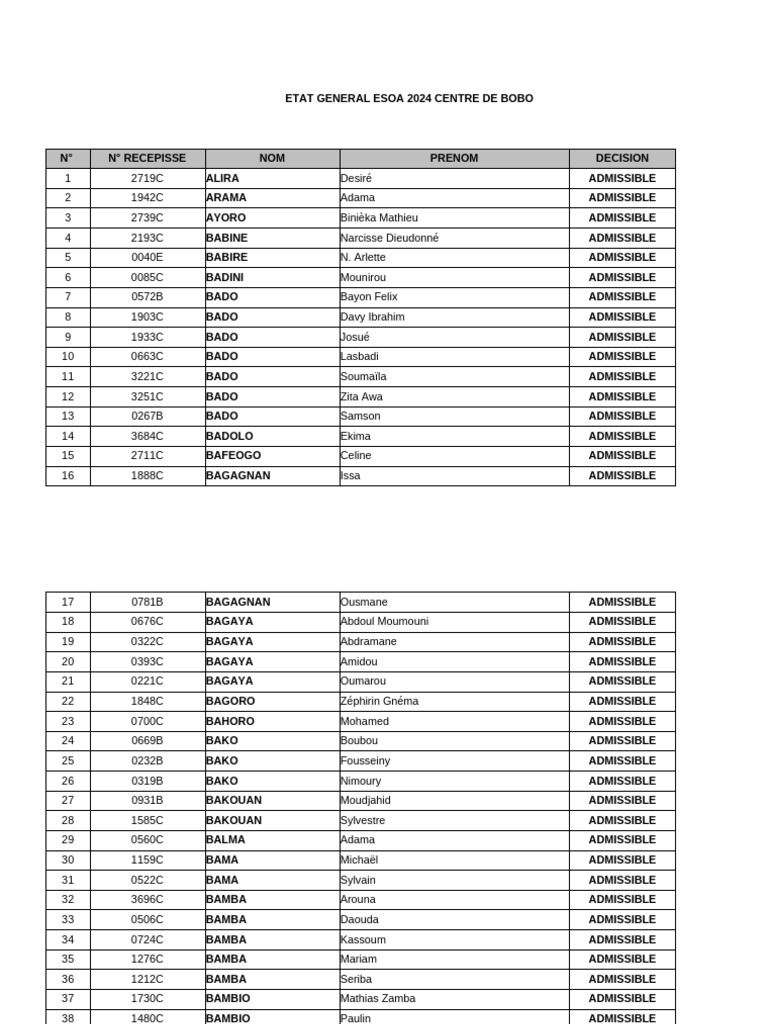 ETAT GENERAL ESOA 2024 CENTRE DE BOBO

| N° | N° RECEPISSE | NOM | PRENOM | DECISION |
|---|---|---|---|---|
| 1 | 2719C | ALIRA | Desiré | ADMISSIBLE |
| 2 | 1942C | ARAMA | Adama | ADMISSIBLE |
| 3 | 2739C | AYORO | Binièka Mathieu | ADMISSIBLE |
| 4 | 2193C | BABINE | Narcisse Dieudonné | ADMISSIBLE |
| 5 | 0040E | BABIRE | N. Arlette | ADMISSIBLE |
| 6 | 0085C | BADINI | Mounirou | ADMISSIBLE |
| 7 | 0572B | BADO | Bayon Felix | ADMISSIBLE |
| 8 | 1903C | BADO | Davy Ibrahim | ADMISSIBLE |
| 9 | 1933C | BADO | Josué | ADMISSIBLE |
| 10 | 0663C | BADO | Lasbadi | ADMISSIBLE |
| 11 | 3221C | BADO | Soumaïla | ADMISSIBLE |
| 12 | 3251C | BADO | Zita Awa | ADMISSIBLE |
| 13 | 0267B | BADO | Samson | ADMISSIBLE |
| 14 | 3684C | BADOLO | Ekima | ADMISSIBLE |
| 15 | 2711C | BAFEOGO | Celine | ADMISSIBLE |
| 16 | 1888C | BAGAGNAN | Issa | ADMISSIBLE |

| 17 | 0781B | BAGAGNAN | Ousmane | ADMISSIBLE |
|---|---|---|---|---|
| 18 | 0676C | BAGAYA | Abdoul Moumouni | ADMISSIBLE |
| 19 | 0322C | BAGAYA | Abdramane | ADMISSIBLE |
| 20 | 0393C | BAGAYA | Amidou | ADMISSIBLE |
| 21 | 0221C | BAGAYA | Oumarou | ADMISSIBLE |
| 22 | 1848C | BAGORO | Zéphirin Gnéma | ADMISSIBLE |
| 23 | 0700C | BAHORO | Mohamed | ADMISSIBLE |
| 24 | 0669B | BAKO | Boubou | ADMISSIBLE |
| 25 | 0232B | BAKO | Fousseiny | ADMISSIBLE |
| 26 | 0319B | BAKO | Nimoury | ADMISSIBLE |
| 27 | 0931B | BAKOUAN | Moudjahid | ADMISSIBLE |
| 28 | 1585C | BAKOUAN | Sylvestre | ADMISSIBLE |
| 29 | 0560C | BALMA | Adama | ADMISSIBLE |
| 30 | 1159C | BAMA | Michaël | ADMISSIBLE |
| 31 | 0522C | BAMA | Sylvain | ADMISSIBLE |
| 32 | 3696C | BAMBA | Arouna | ADMISSIBLE |
| 33 | 0506C | BAMBA | Daouda | ADMISSIBLE |
| 34 | 0724C | BAMBA | Kassoum | ADMISSIBLE |
| 35 | 1276C | BAMBA | Mariam | ADMISSIBLE |
| 36 | 1212C | BAMBA | Seriba | ADMISSIBLE |
| 37 | 1730C | BAMBIO | Mathias Zamba | ADMISSIBLE |
| 38 | 1480C | BAMBIO | Paulin | ADMISSIBLE |